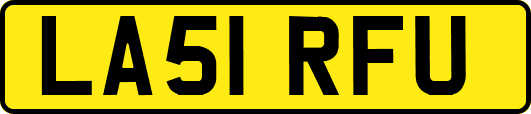 LA51 RFU